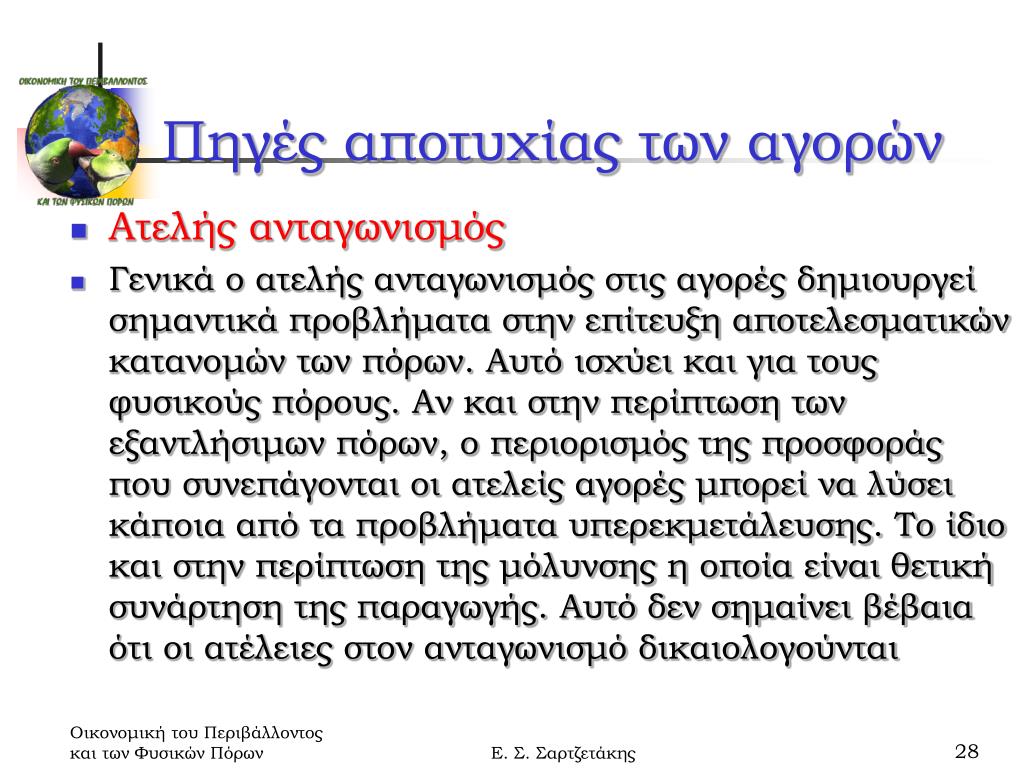 ΟΙΚΟΝΟΜΙΚΗ ΤΟΥ ΠΕΡΙΒΑΛΛΟΝΤΟΣ
ΚΑΙ ΤΩΝ ΦΥΣΙΚΩΝ ΠΟΡΩΝ

Πηγές αποτυχίας των αγορών

- Ατελής ανταγωνισμός
- Γενικά ο ατελής ανταγωνισμός στις αγορές δημιουργεί σημαντικά προβλήματα στην επίτευξη αποτελεσματικών κατανομών των πόρων. Αυτό ισχύει και για τους φυσικούς πόρους. Αν και στην περίπτωση των εξαντλήσιμων πόρων, ο περιορισμός της προσφοράς που συνεπάγονται οι ατελείς αγορές μπορεί να λύσει κάποια από τα προβλήματα υπερεκμετάλευσης. Το ίδιο και στην περίπτωση της μόλυνσης η οποία είναι θετική συνάρτηση της παραγωγής. Αυτό δεν σημαίνει βέβαια ότι οι ατέλειες στον ανταγωνισμό δικαιολογούνται

Οικονομική του Περιβάλλοντος
και των Φυσικών Πόρων

Ε. Σ. Σαρτζετάκης

28